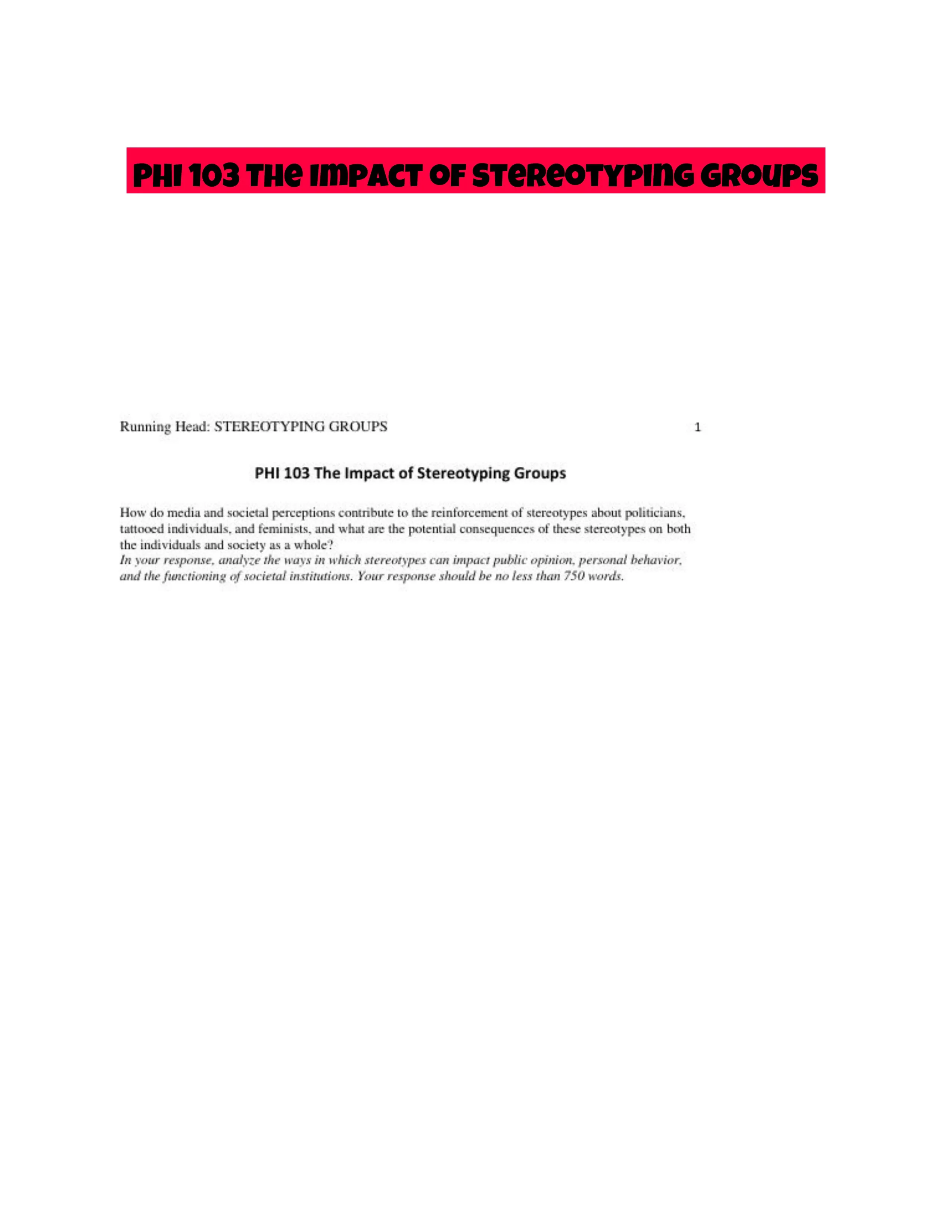 PHI 103 The Impact of Stereotyping Groups

Running Head: STEREOTYPING GROUPS 1

PHI 103 The Impact of Stereotyping Groups

How do media and societal perceptions contribute to the reinforcement of stereotypes about politicians, tattooed individuals, and feminists, and what are the potential consequences of these stereotypes on both the individuals and society as a whole?
In your response, analyze the ways in which stereotypes can impact public opinion, personal behavior, and the functioning of societal institutions. Your response should be no less than 750 words.